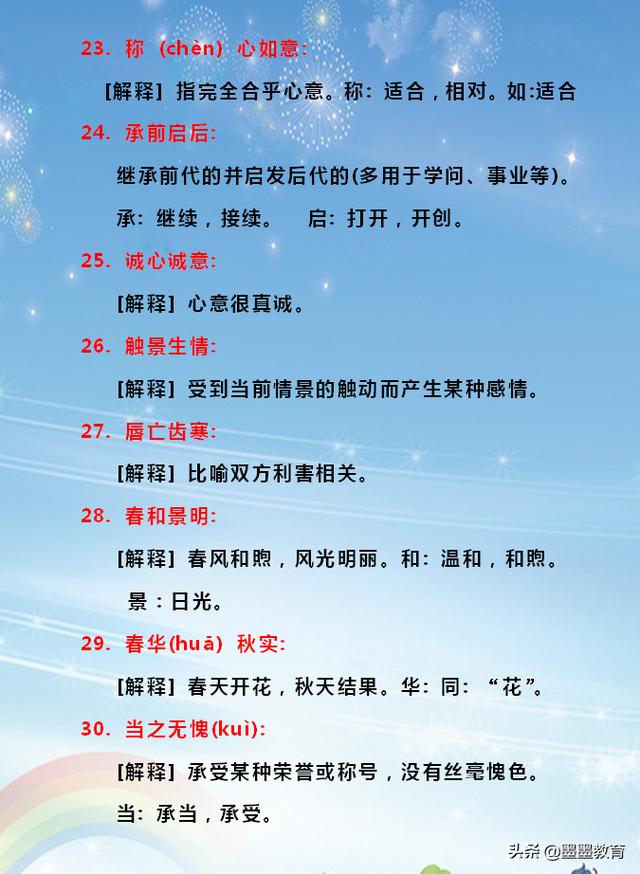 23.称（chèn）心如意:

[解释］指完全合乎心意。称：适合，相对。如:适合

24.承前启后:

继承前代的并启发后代的(多用于学问、事业等)。

承：继续，接续。 启：打开，开创。

25.诚心诚意:

[解释］心意很真诚。

26.触景生情:

[解释］受到当前情景的触动而产生某种感情。

27.唇亡齿寒:

[解释］比喻双方利害相关。

28.春和景明:

[解释］春风和煦，风光明丽。和：温和，和煦。

景：日光。

29.春华(huā）秋实:

[解释］春天开花，秋天结果。华：同：“花”。

30.当之无愧(kuì):

[解释］承受某种荣誉或称号，没有丝毫愧色。

当：承当，承受。

头条@墨墨教育